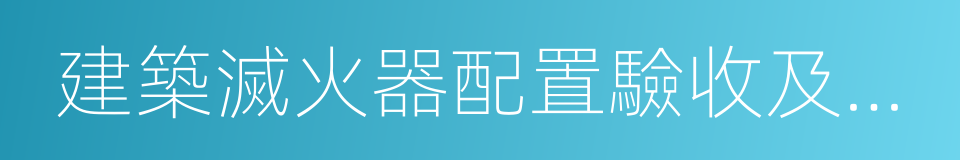 建築滅火器配置驗收及…